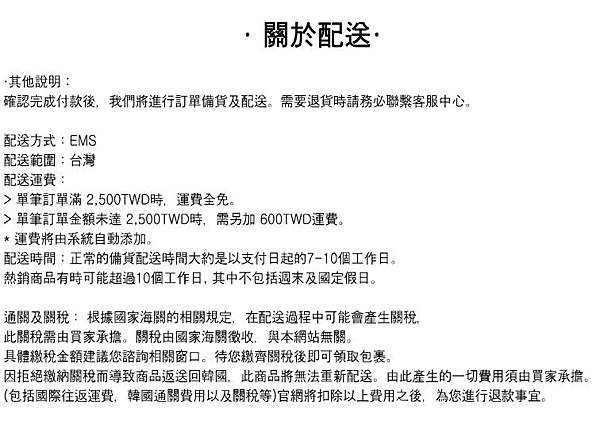 · 關於配送·

·其他說明：
確認完成付款後，我們將進行訂單備貨及配送。需要退貨時請務必聯繫客服中心。

配送方式：EMS
配送範圍：台灣
配送運費：
> 單筆訂單滿 2,500TWD時，運費全免。
> 單筆訂單金額未達 2,500TWD時，需另加 600TWD運費。
* 運費將由系統自動添加。
配送時間：正常的備貨配送時間大約是以支付日起的7-10個工作日。
熱銷商品有時可能超過10個工作日，其中不包括週末及國定假日。

通關及關稅： 根據國家海關的相關規定，在配送過程中可能會產生關稅，
此關稅需由買家承擔。關稅由國家海關徵收，與本網站無關。
具體繳稅金額建議您諮詢相關窗口。待您繳齊關稅後即可領取包裹。
因拒絕繳納關稅而導致商品返送回韓國，此商品將無法重新配送。由此產生的一切費用須由買家承擔。
(包括國際往返運費，韓國通關費用以及關稅等)官網將扣除以上費用之後，為您進行退款事宜。